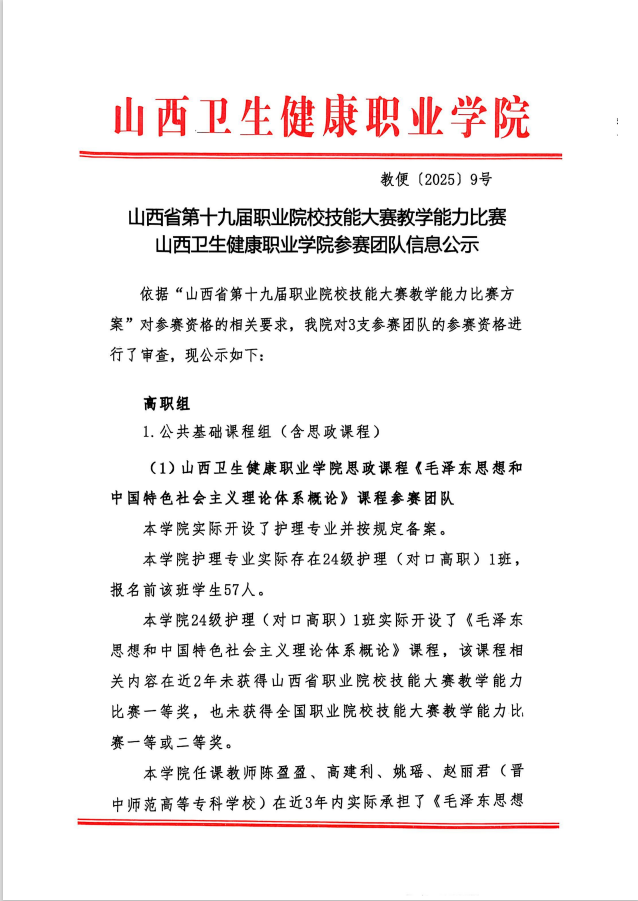 山西卫生健康职业学院

教便〔2025〕9号

山西省第十九届职业院校技能大赛教学能力比赛
山西卫生健康职业学院参赛团队信息公示

依据“山西省第十九届职业院校技能大赛教学能力比赛方案”对参赛资格的相关要求，我院对3支参赛团队的参赛资格进行了审查，现公示如下：

高职组

1.公共基础课程组（含思政课程）

（1）山西卫生健康职业学院思政课程《毛泽东思想和中国特色社会主义理论体系概论》课程参赛团队

本学院实际开设了护理专业并按规定备案。

本学院护理专业实际存在24级护理（对口高职）1班，报名前该班学生57人。

本学院24级护理（对口高职）1班实际开设了《毛泽东思想和中国特色社会主义理论体系概论》课程，该课程相关内容在近2年未获得山西省职业院校技能大赛教学能力比赛一等奖，也未获得全国职业院校技能大赛教学能力比赛一等或二等奖。

本学院任课教师陈盈盈、高建利、姚瑶、赵丽君（晋中师范高等专科学校）在近3年内实际承担了《毛泽东思想